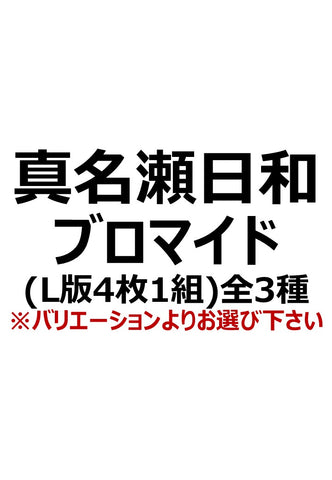 真名瀬日和
ブロマイド
(L版4枚1組)全3種
※バリエーションよりお選び下さい